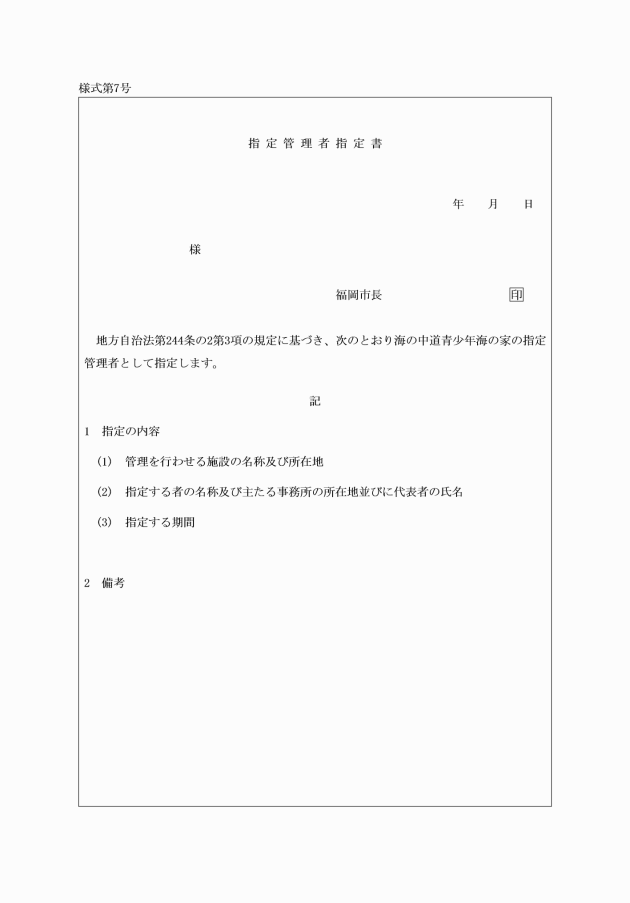 様式第7号

指定管理者指定書

年　月　日

様

福岡市長　印

地方自治法第244条の2第3項の規定に基づき、次のとおり海の中道青少年海の家の指定管理者として指定します。

記

1　指定の内容

(1)　管理を行わせる施設の名称及び所在地

(2)　指定する者の名称及び主たる事務所の所在地並びに代表者の氏名

(3)　指定する期間

2　備考